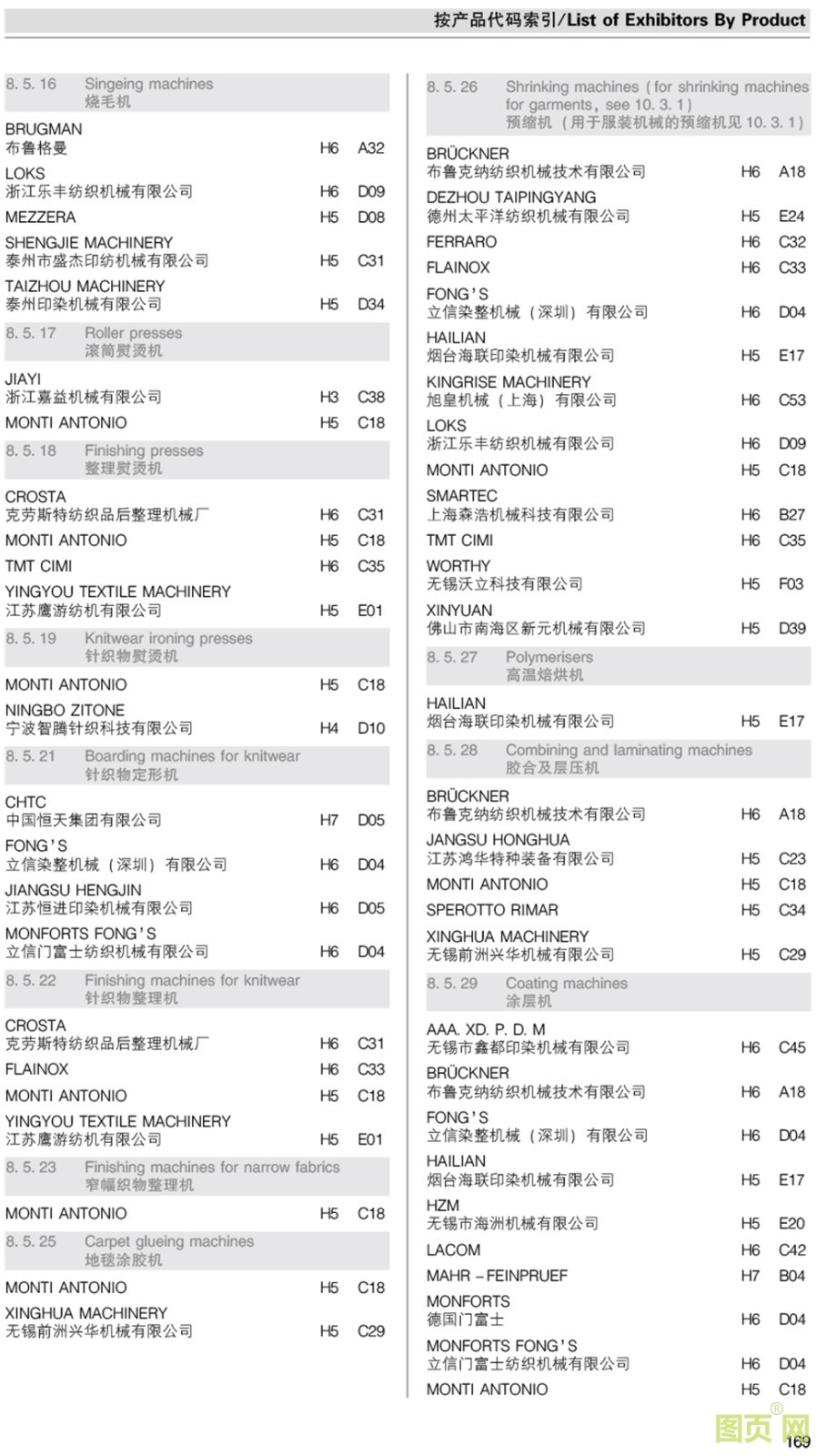 按产品代码索引/List of Exhibitors By Product

8. 5. 16 Singeing machines
烧毛机

BRUGMAN
布鲁格曼 H6 A32
LOKS
浙江乐丰纺织机械有限公司 H6 D09
MEZZERA H5 D08
SHENGJIE MACHINERY
泰州市盛杰印纺机械有限公司 H5 C31
TAIZHOU MACHINERY
泰州印染机械有限公司 H5 D34

8. 5. 17 Roller presses
滚筒熨烫机

JIAYI
浙江嘉益机械有限公司 H3 C38
MONTI ANTONIO H5 C18

8. 5. 18 Finishing presses
整理熨烫机

CROSTA
克劳斯特纺织品后整理机械厂 H6 C31
MONTI ANTONIO H5 C18
TMT CIMI H6 C35
YINGYOU TEXTILE MACHINERY
江苏鹰游纺机有限公司 H5 E01

8. 5. 19 Knitwear ironing presses
针织物熨烫机

MONTI ANTONIO H5 C18
NINGBO ZITONE
宁波智腾针织科技有限公司 H4 D10

8. 5. 21 Boarding machines for knitwear
针织物定形机

CHTC
中国恒天集团有限公司 H7 D05
FONG'S
立信染整机械（深圳）有限公司 H6 D04
JIANGSU HENGJIN
江苏恒进印染机械有限公司 H6 D05
MONFORTS FONG'S
立信门富士纺织机械有限公司 H6 D04

8. 5. 22 Finishing machines for knitwear
针织物整理机

CROSTA
克劳斯特纺织品后整理机械厂 H6 C31
FLAINOX H6 C33
MONTI ANTONIO H5 C18
YINGYOU TEXTILE MACHINERY
江苏鹰游纺机有限公司 H5 E01

8. 5. 23 Finishing machines for narrow fabrics
窄幅织物整理机

MONTI ANTONIO H5 C18

8. 5. 25 Carpet glueing machines
地毯涂胶机

MONTI ANTONIO H5 C18
XINGHUA MACHINERY
无锡前洲兴华机械有限公司 H5 C29

8. 5. 26 Shrinking machines (for shrinking machines for garments, see 10. 3. 1)
预缩机（用于服装机械的预缩机见 10. 3. 1）

BRÜCKNER
布鲁克纳纺织机械技术有限公司 H6 A18
DEZHOU TAIPINGYANG
德州太平洋纺织机械有限公司 H5 E24
FERRARO H6 C32
FLAINOX H6 C33
FONG'S
立信染整机械（深圳）有限公司 H6 D04
HAILIAN
烟台海联印染机械有限公司 H5 E17
KINGRISE MACHINERY
旭皇机械（上海）有限公司 H6 C53
LOKS
浙江乐丰纺织机械有限公司 H6 D09
MONTI ANTONIO H5 C18
SMARTEC
上海森浩机械科技有限公司 H6 B27
TMT CIMI H6 C35
WORTHY
无锡沃立科技有限公司 H5 F03
XINYUAN
佛山市南海区新元机械有限公司 H5 D39

8. 5. 27 Polymerisers
高温焙烘机

HAILIAN
烟台海联印染机械有限公司 H5 E17

8. 5. 28 Combining and laminating machines
胶合及层压机

BRÜCKNER
布鲁克纳纺织机械技术有限公司 H6 A18
JANGSU HONGHUA
江苏鸿华特种装备有限公司 H5 C23
MONTI ANTONIO H5 C18
SPEROTTO RIMAR H5 C34
XINGHUA MACHINERY
无锡前洲兴华机械有限公司 H5 C29

8. 5. 29 Coating machines
涂层机

AAA. XD. P. D. M
无锡市鑫都印染机械有限公司 H6 C45
BRÜCKNER
布鲁克纳纺织机械技术有限公司 H6 A18
FONG'S
立信染整机械（深圳）有限公司 H6 D04
HAILIAN
烟台海联印染机械有限公司 H5 E17
HZM
无锡市海洲机械有限公司 H5 E20
LACOM H6 C42
MAHR – FEINPRUEF H7 B04
MONFORTS
德国门富士 H6 D04
MONFORTS FONG'S
立信门富士纺织机械有限公司 H6 D04
MONTI ANTONIO H5 C18

图页网®
169